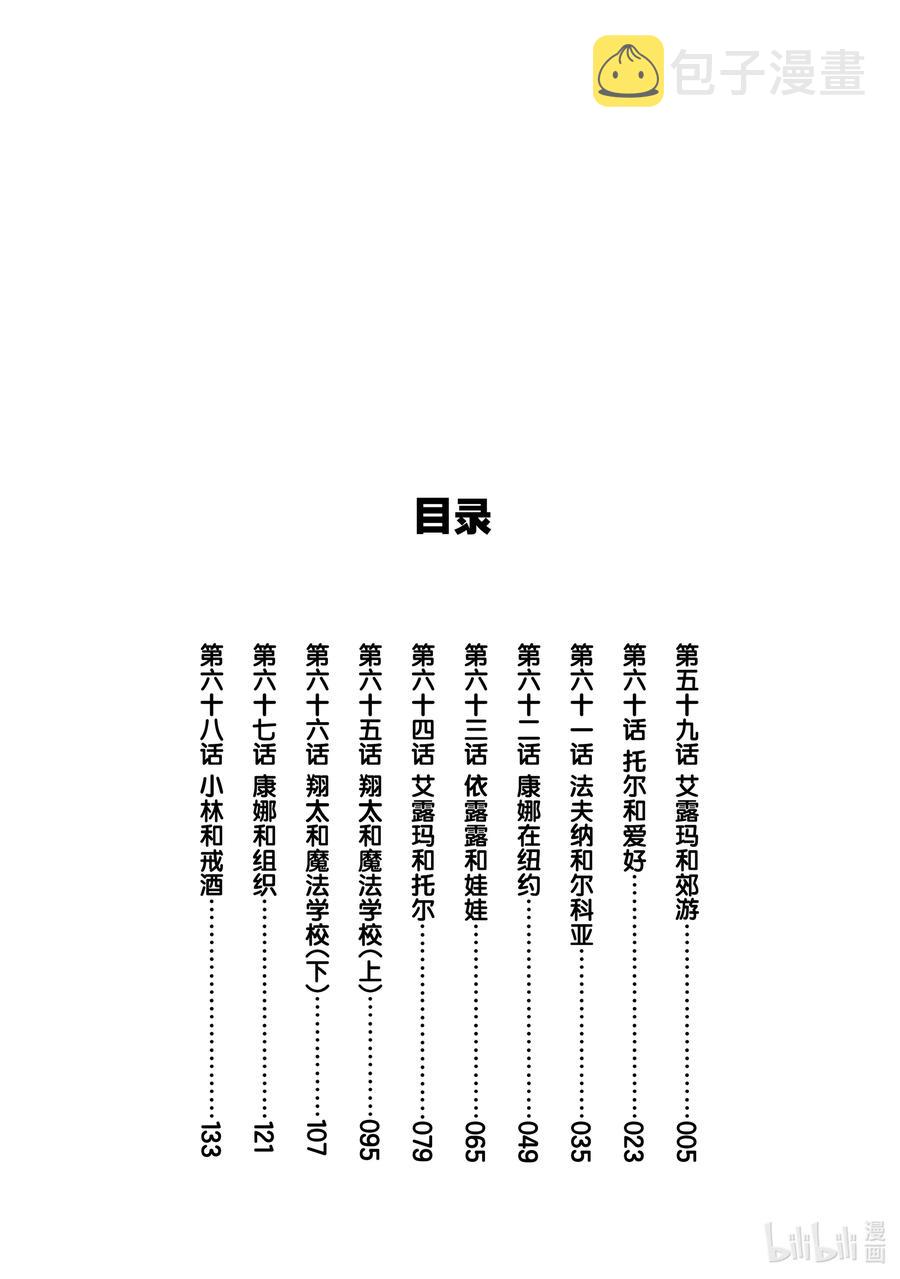 包子漫畫

目录

第五十九话 艾露玛和郊游……005
第六十话 托尔和爱好……023
第六十一话 法夫纳和尔科亚……035
第六十二话 康娜在纽约……049
第六十三话 依露露和娃娃……065
第六十四话 艾露玛和托尔……079
第六十五话 翔太和魔法学校(上)……095
第六十六话 翔太和魔法学校(下)……107
第六十七话 康娜和组织……121
第六十八话 小林和戒酒……133

bilibili 漫画